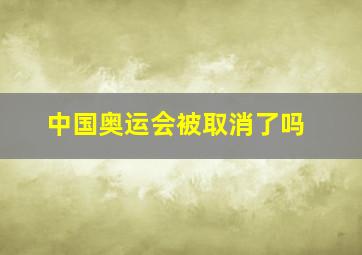 中国奥运会被取消了吗